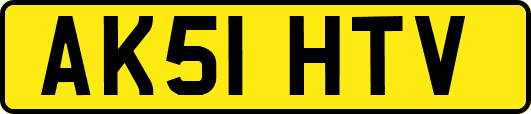 AK51 HTV